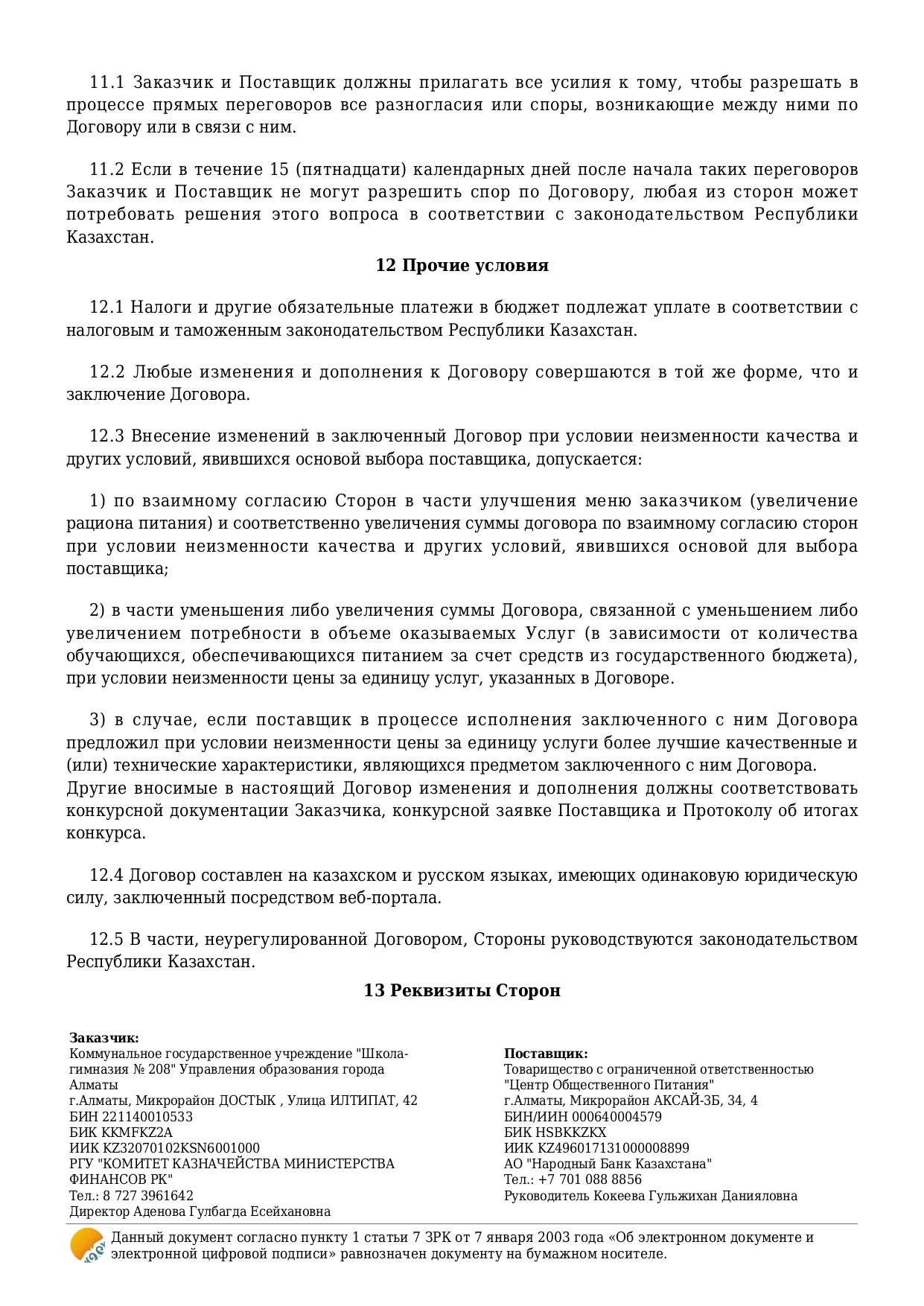 11.1 Заказчик и Поставщик должны прилагать все усилия к тому, чтобы разрешать в процессе прямых переговоров все разногласия или споры, возникающие между ними по Договору или в связи с ним.

11.2 Если в течение 15 (пятнадцати) календарных дней после начала таких переговоров Заказчик и Поставщик не могут разрешить спор по Договору, любая из сторон может потребовать решения этого вопроса в соответствии с законодательством Республики Казахстан.

12 Прочие условия

12.1 Налоги и другие обязательные платежи в бюджет подлежат уплате в соответствии с налоговым и таможенным законодательством Республики Казахстан.

12.2 Любые изменения и дополнения к Договору совершаются в той же форме, что и заключение Договора.

12.3 Внесение изменений в заключенный Договор при условии неизменности качества и других условий, явившихся основой выбора поставщика, допускается:

1) по взаимному согласию Сторон в части улучшения меню заказчиком (увеличение рациона питания) и соответственно увеличения суммы договора по взаимному согласию сторон при условии неизменности качества и других условий, явившихся основой для выбора поставщика;

2) в части уменьшения либо увеличения суммы Договора, связанной с уменьшением либо увеличением потребности в объеме оказываемых Услуг (в зависимости от количества обучающихся, обеспечивающихся питанием за счет средств из государственного бюджета), при условии неизменности цены за единицу услуг, указанных в Договоре.

3) в случае, если поставщик в процессе исполнения заключенного с ним Договора предложил при условии неизменности цены за единицу услуги более лучшие качественные и (или) технические характеристики, являющихся предметом заключенного с ним Договора.
Другие вносимые в настоящий Договор изменения и дополнения должны соответствовать конкурсной документации Заказчика, конкурсной заявке Поставщика и Протоколу об итогах конкурса.

12.4 Договор составлен на казахском и русском языках, имеющих одинаковую юридическую силу, заключенный посредством веб-портала.

12.5 В части, неурегулированной Договором, Стороны руководствуются законодательством Республики Казахстан.

13 Реквизиты Сторон

Заказчик:
Коммунальное государственное учреждение "Школа-гимназия № 208" Управления образования города Алматы
г.Алматы, Микрорайон ДОСТЫК , Улица ИЛТИПАТ, 42
БИН 221140010533
БИК KKMFKZ2A
ИИК KZ32070102KSN6001000
РГУ "КОМИТЕТ КАЗНАЧЕЙСТВА МИНИСТЕРСТВА ФИНАНСОВ РК"
Тел.: 8 727 3961642
Директор Аденова Гулбагда Есейхановна

Поставщик:
Товарищество с ограниченной ответственностью "Центр Общественного Питания"
г.Алматы, Микрорайон АКСАЙ-3Б, 34, 4
БИН/ИИН 000640004579
БИК HSBKKZKX
ИИК KZ496017131000008899
АО "Народный Банк Казахстана"
Тел.: +7 701 088 8856
Руководитель Кокеева Гульжихан Данияловна

Данный документ согласно пункту 1 статьи 7 ЗРК от 7 января 2003 года «Об электронном документе и электронной цифровой подписи» равнозначен документу на бумажном носителе.